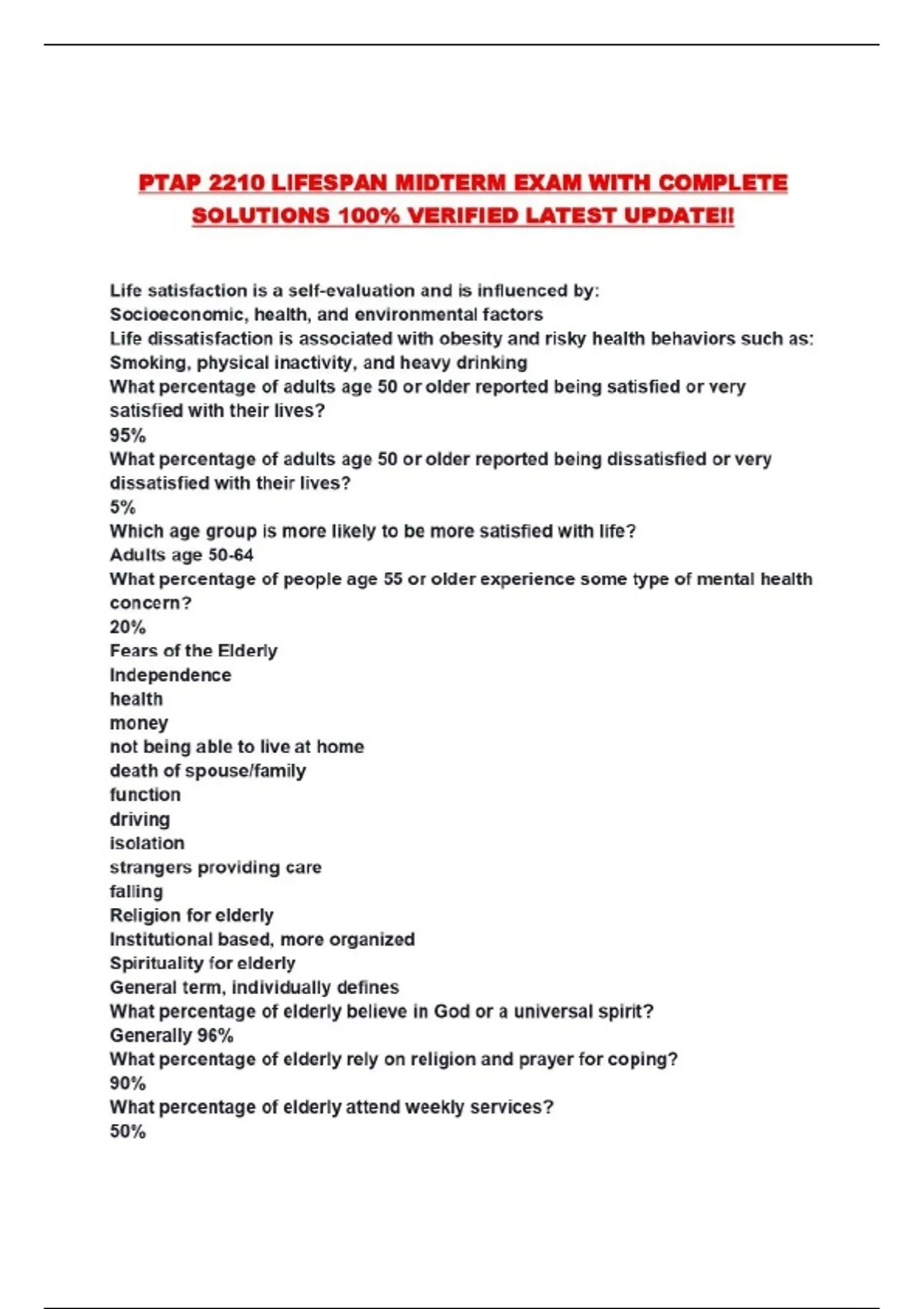 PTAP 2210 LIFESPAN MIDTERM EXAM WITH COMPLETE SOLUTIONS 100% VERIFIED LATEST UPDATE!!

Life satisfaction is a self-evaluation and is influenced by:
Socioeconomic, health, and environmental factors
Life dissatisfaction is associated with obesity and risky health behaviors such as:
Smoking, physical inactivity, and heavy drinking
What percentage of adults age 50 or older reported being satisfied or very satisfied with their lives?
95%
What percentage of adults age 50 or older reported being dissatisfied or very dissatisfied with their lives?
5%
Which age group is more likely to be more satisfied with life?
Adults age 50-64
What percentage of people age 55 or older experience some type of mental health concern?
20%
Fears of the Elderly
Independence
health
money
not being able to live at home
death of spouse/family
function
driving
isolation
strangers providing care
falling
Religion for elderly
Institutional based, more organized
Spirituality for elderly
General term, individually defines
What percentage of elderly believe in God or a universal spirit?
Generally 96%
What percentage of elderly rely on religion and prayer for coping?
90%
What percentage of elderly attend weekly services?
50%